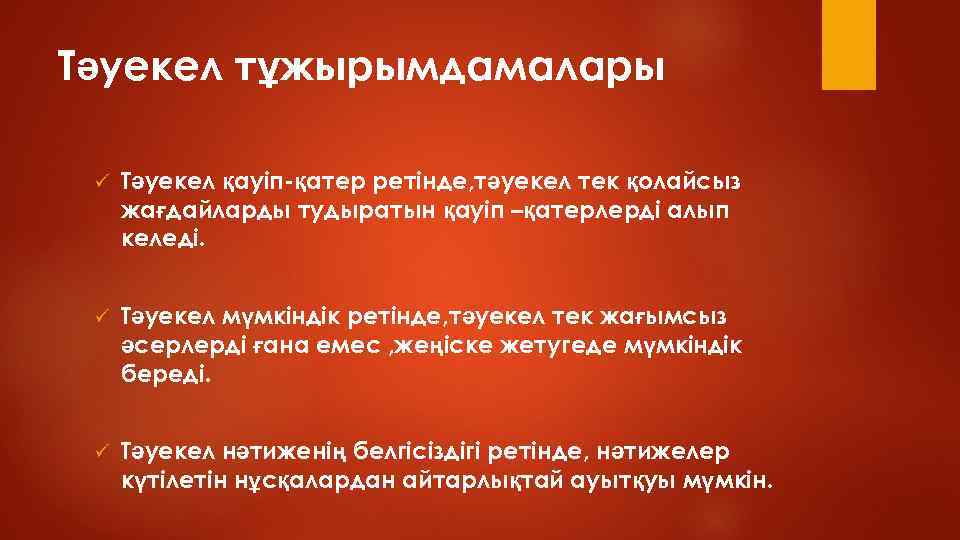 Тәуекел тұжырымдамалары

✓ Тәуекел қауіп-қатер ретінде,тәуекел тек қолайсыз жағдайларды тудыратын қауіп –қатерлерді алып келеді.

✓ Тәуекел мүмкіндік ретінде,тәуекел тек жағымсыз әсерлерді ғана емес ,жеңіске жетугеде мүмкіндік береді.

✓ Тәуекел нәтиженің белгісіздігі ретінде, нәтижелер күтілетін нұсқалардан айтарлықтай ауытқуы мүмкін.